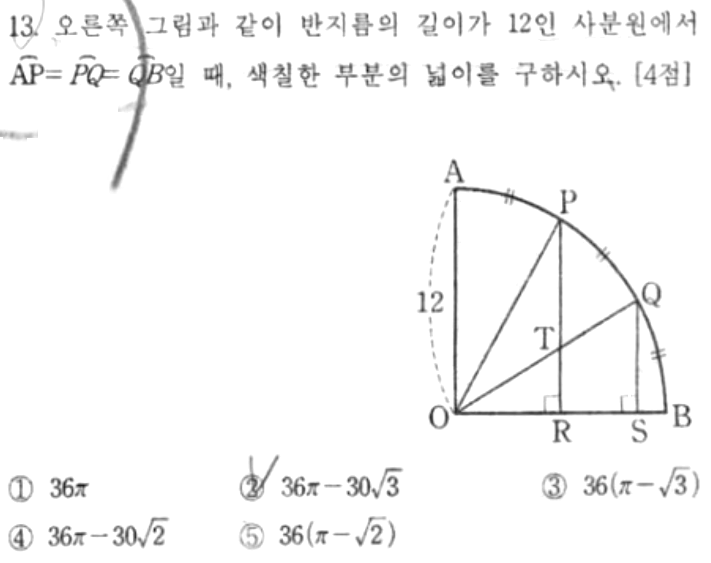 13. 오른쪽 그림과 같이 반지름의 길이가 12인 사분원에서 $\widehat{AP}=\widehat{PQ}=\widehat{QB}$일 때, 색칠한 부분의 넓이를 구하시오. [4점]

A
P
12
Q
T
O
R
S
B

① $36\pi$ ② $36\pi-30\sqrt{3}$ ③ $36(\pi-\sqrt{3})$
④ $36\pi-30\sqrt{2}$ ⑤ $36(\pi-\sqrt{2})$